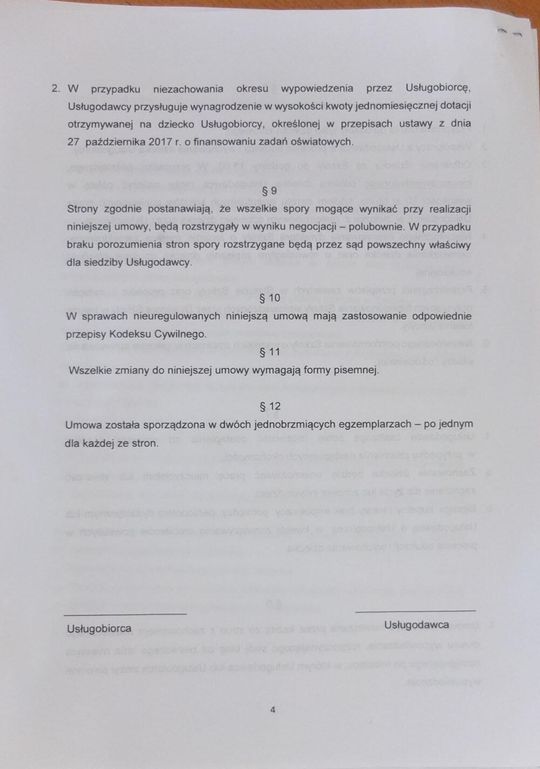 2. W przypadku niezachowania okresu wypowiedzenia przez Usługobiorcę, Usługodawcy przysługuje wynagrodzenie w wysokości kwoty jednomiesięcznej dotacji otrzymywanej na dziecko Usługobiorcy, określonej w przepisach ustawy z dnia 27 października 2017 r. o finansowaniu zadań oświatowych.

§ 9

Strony zgodnie postanawiają, że wszelkie spory mogące wynikać przy realizacji niniejszej umowy, będą rozstrzygały w wyniku negocjacji – polubownie. W przypadku braku porozumienia stron spory rozstrzygane będą przez sąd powszechny właściwy dla siedziby Usługodawcy.

§ 10

W sprawach nieuregulowanych niniejszą umową mają zastosowanie odpowiednie przepisy Kodeksu Cywilnego.

§ 11

Wszelkie zmiany do niniejszej umowy wymagają formy pisemnej.

§ 12

Umowa została sporządzona w dwóch jednobrzmiących egzemplarzach – po jednym dla każdej ze stron.

Usługobiorca

Usługodawca

4